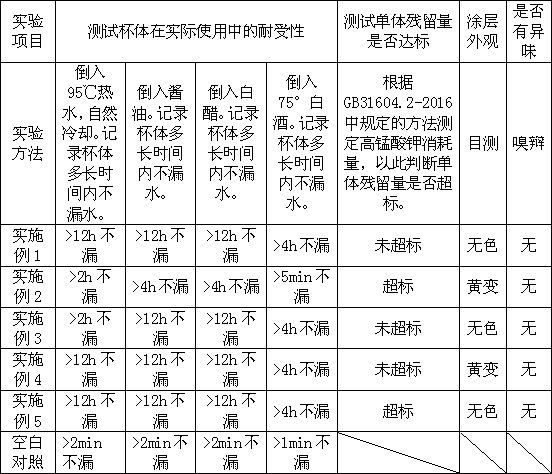 | 实验项目 | 测试杯体在实际使用中的耐受性 | | | | 测试单体残留量是否达标 | 涂层外观 | 是否有异味 |
|---|---|---|---|---|---|---|---|
| 实验方法 | 倒入95℃热水，自然冷却。记录杯体多长时间内不漏水。 | 倒入酱油。记录杯体多长时间内不漏水。 | 倒入白醋。记录杯体多长时间内不漏水。 | 倒入75°白酒。记录杯体多长时间内不漏水。 | 根据GB31604.2-2016中规定的方法测定高锰酸钾消耗量，以此判断单体残留量是否超标。 | 目测 | 嗅辩 |
| 实施例1 | >12h不漏 | >12h不漏 | >12h不漏 | >4h不漏 | 未超标 | 无色 | 无 |
| 实施例2 | >2h不漏 | >4h不漏 | >4h不漏 | >5min不漏 | 超标 | 黄变 | 无 |
| 实施例3 | >2h不漏 | >12h不漏 | >12h不漏 | >4h不漏 | 未超标 | 无色 | 无 |
| 实施例4 | >12h不漏 | >12h不漏 | >12h不漏 | >4h不漏 | 未超标 | 黄变 | 无 |
| 实施例5 | >12h不漏 | >12h不漏 | >12h不漏 | >4h不漏 | 超标 | 无色 | 无 |
| 空白对照 | >2min不漏 | >2min不漏 | >2min不漏 | >1min不漏 | | | |